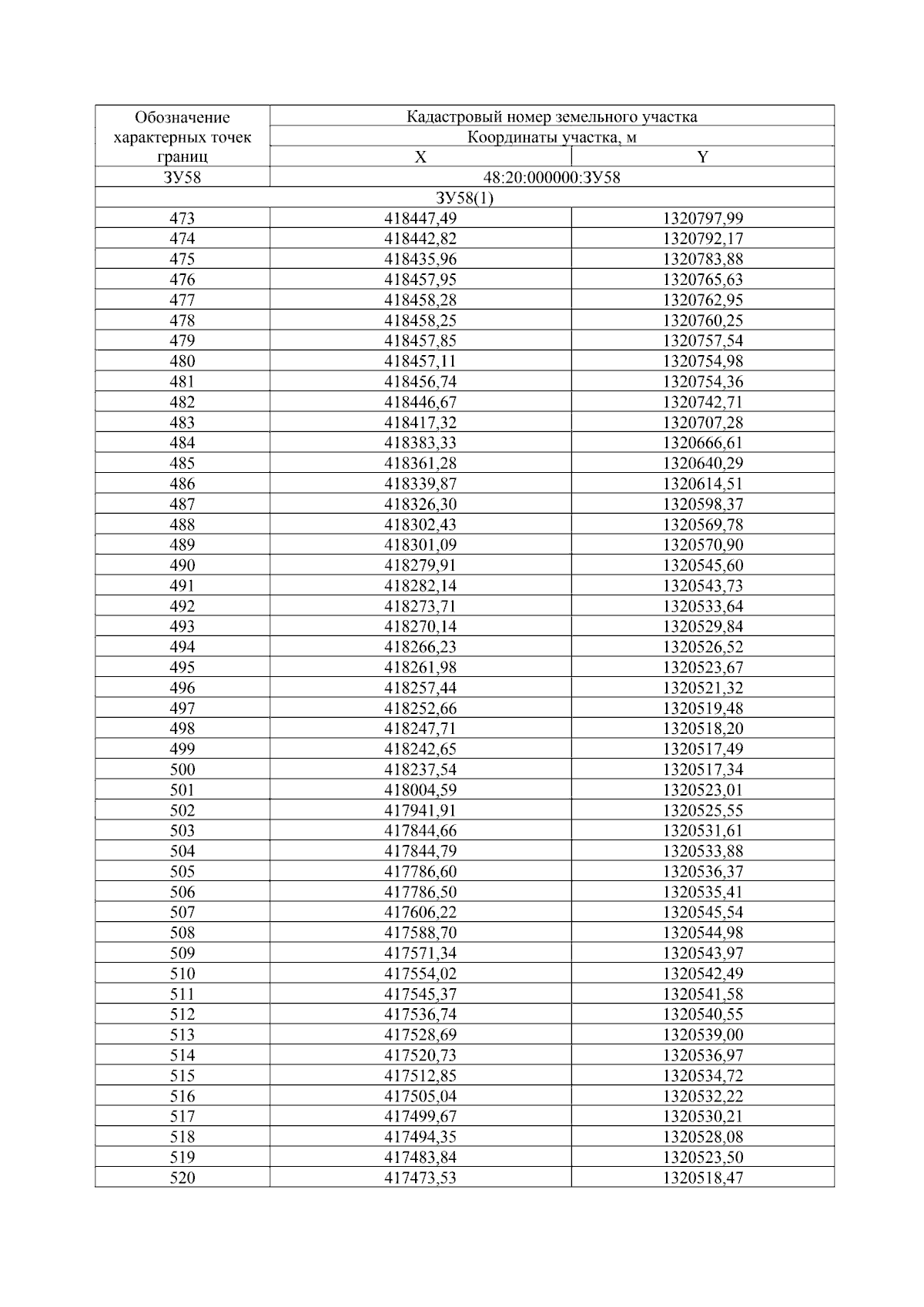 | Обозначение характерных точек границ | Кадастровый номер земельного участка | |
|---|---|---|
| | Координаты участка, м | |
| | X | Y |
| ЗУ58 | 48:20:000000:ЗУ58 | |
| ЗУ58(1) | | |
| 473 | 418447,49 | 1320797,99 |
| 474 | 418442,82 | 1320792,17 |
| 475 | 418435,96 | 1320783,88 |
| 476 | 418457,95 | 1320765,63 |
| 477 | 418458,28 | 1320762,95 |
| 478 | 418458,25 | 1320760,25 |
| 479 | 418457,85 | 1320757,54 |
| 480 | 418457,11 | 1320754,98 |
| 481 | 418456,74 | 1320754,36 |
| 482 | 418446,67 | 1320742,71 |
| 483 | 418417,32 | 1320707,28 |
| 484 | 418383,33 | 1320666,61 |
| 485 | 418361,28 | 1320640,29 |
| 486 | 418339,87 | 1320614,51 |
| 487 | 418326,30 | 1320598,37 |
| 488 | 418302,43 | 1320569,78 |
| 489 | 418301,09 | 1320570,90 |
| 490 | 418279,91 | 1320545,60 |
| 491 | 418282,14 | 1320543,73 |
| 492 | 418273,71 | 1320533,64 |
| 493 | 418270,14 | 1320529,84 |
| 494 | 418266,23 | 1320526,52 |
| 495 | 418261,98 | 1320523,67 |
| 496 | 418257,44 | 1320521,32 |
| 497 | 418252,66 | 1320519,48 |
| 498 | 418247,71 | 1320518,20 |
| 499 | 418242,65 | 1320517,49 |
| 500 | 418237,54 | 1320517,34 |
| 501 | 418004,59 | 1320523,01 |
| 502 | 417941,91 | 1320525,55 |
| 503 | 417844,66 | 1320531,61 |
| 504 | 417844,79 | 1320533,88 |
| 505 | 417786,60 | 1320536,37 |
| 506 | 417786,50 | 1320535,41 |
| 507 | 417606,22 | 1320545,54 |
| 508 | 417588,70 | 1320544,98 |
| 509 | 417571,34 | 1320543,97 |
| 510 | 417554,02 | 1320542,49 |
| 511 | 417545,37 | 1320541,58 |
| 512 | 417536,74 | 1320540,55 |
| 513 | 417528,69 | 1320539,00 |
| 514 | 417520,73 | 1320536,97 |
| 515 | 417512,85 | 1320534,72 |
| 516 | 417505,04 | 1320532,22 |
| 517 | 417499,67 | 1320530,21 |
| 518 | 417494,35 | 1320528,08 |
| 519 | 417483,84 | 1320523,50 |
| 520 | 417473,53 | 1320518,47 |